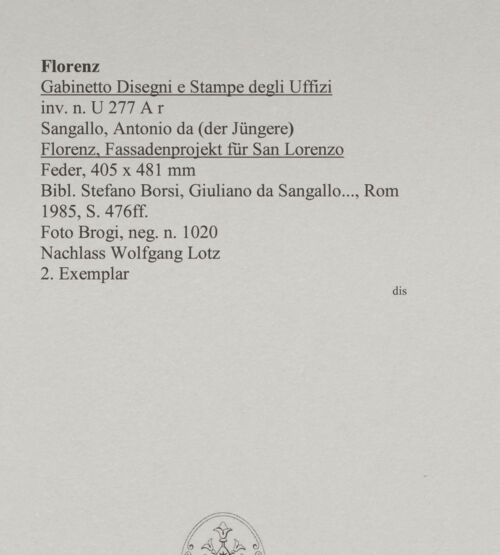 Florenz
Gabinetto Disegni e Stampe degli Uffizi
inv. n. U 277 A r
Sangallo, Antonio da (der Jüngere)
Florenz, Fassadenprojekt für San Lorenzo
Feder, 405 x 481 mm
Bibl. Stefano Borsi, Giuliano da Sangallo..., Rom 1985, S. 476ff.
Foto Brogi, neg. n. 1020
Nachlass Wolfgang Lotz
2. Exemplar

dis